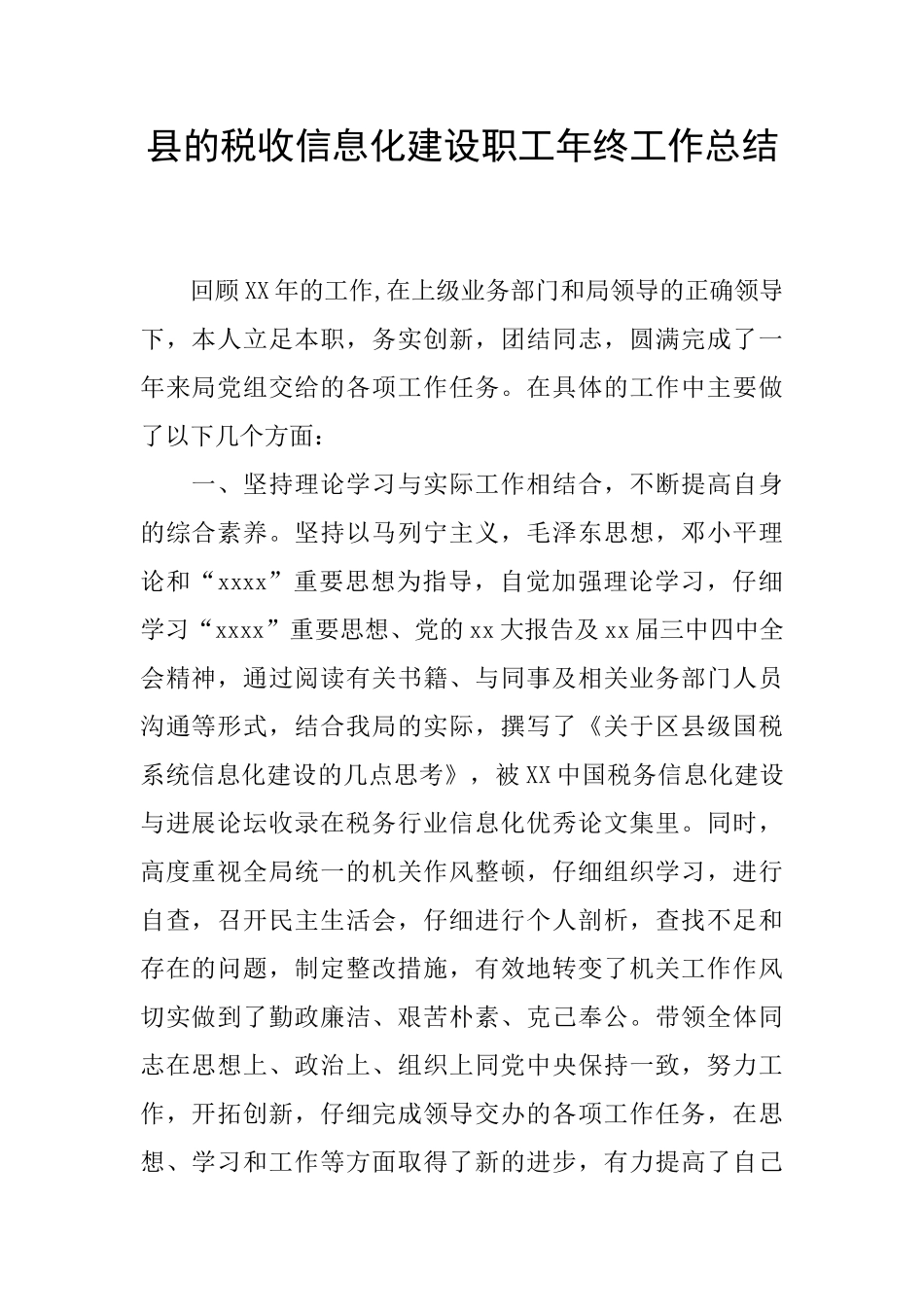 县的税收信息化建设职工年终工作总结

回顾XX年的工作,在上级业务部门和局领导的正确领导下，本人立足本职，务实创新，团结同志，圆满完成了一年来局党组交给的各项工作任务。在具体的工作中主要做了以下几个方面：

一、坚持理论学习与实际工作相结合，不断提高自身的综合素养。坚持以马列宁主义，毛泽东思想，邓小平理论和“xxxx”重要思想为指导，自觉加强理论学习，仔细学习“xxxx”重要思想、党的xx大报告及xx届三中四中全会精神，通过阅读有关书籍、与同事及相关业务部门人员沟通等形式，结合我局的实际，撰写了《关于区县级国税系统信息化建设的几点思考》，被XX中国税务信息化建设与进展论坛收录在税务行业信息化优秀论文集里。同时，高度重视全局统一的机关作风整顿，仔细组织学习，进行自查，召开民主生活会，仔细进行个人剖析，查找不足和存在的问题，制定整改措施，有效地转变了机关工作作风切实做到了勤政廉洁、艰苦朴素、克己奉公。带领全体同志在思想上、政治上、组织上同党中央保持一致，努力工作，开拓创新，仔细完成领导交办的各项工作任务，在思想、学习和工作等方面取得了新的进步，有力提高了自己